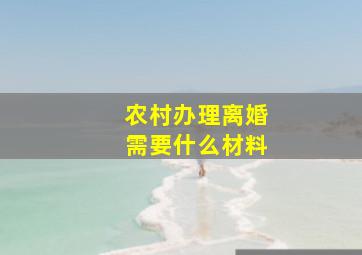 农村办理离婚
需要什么材料